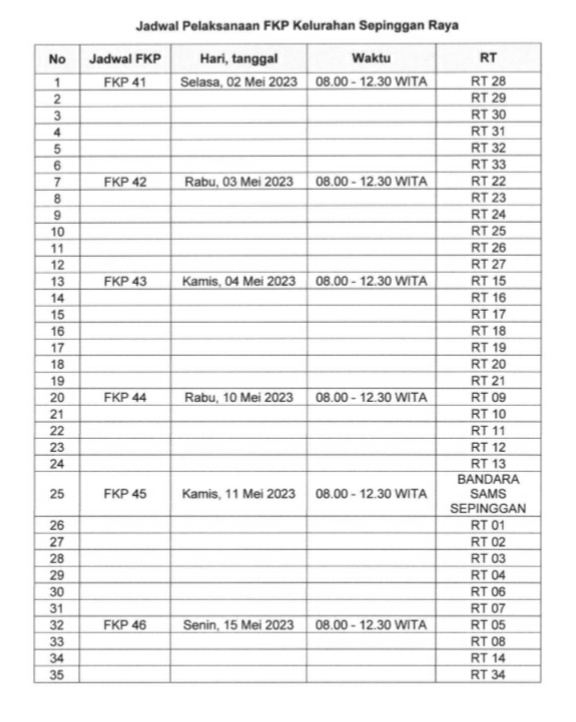 Jadwal Pelaksanaan FKP Kelurahan Sepinggan Raya

| No | Jadwal FKP | Hari, tanggal | Waktu | RT |
|---|---|---|---|---|
| 1 | FKP 41 | Selasa, 02 Mei 2023 | 08.00 - 12.30 WITA | RT 28 |
| 2 | | | | RT 29 |
| 3 | | | | RT 30 |
| 4 | | | | RT 31 |
| 5 | | | | RT 32 |
| 6 | | | | RT 33 |
| 7 | FKP 42 | Rabu, 03 Mei 2023 | 08.00 - 12.30 WITA | RT 22 |
| 8 | | | | RT 23 |
| 9 | | | | RT 24 |
| 10 | | | | RT 25 |
| 11 | | | | RT 26 |
| 12 | | | | RT 27 |
| 13 | FKP 43 | Kamis, 04 Mei 2023 | 08.00 - 12.30 WITA | RT 15 |
| 14 | | | | RT 16 |
| 15 | | | | RT 17 |
| 16 | | | | RT 18 |
| 17 | | | | RT 19 |
| 18 | | | | RT 20 |
| 19 | | | | RT 21 |
| 20 | FKP 44 | Rabu, 10 Mei 2023 | 08.00 - 12.30 WITA | RT 09 |
| 21 | | | | RT 10 |
| 22 | | | | RT 11 |
| 23 | | | | RT 12 |
| 24 | | | | RT 13 |
| 25 | FKP 45 | Kamis, 11 Mei 2023 | 08.00 - 12.30 WITA | BANDARA SAMS SEPINGGAN |
| 26 | | | | RT 01 |
| 27 | | | | RT 02 |
| 28 | | | | RT 03 |
| 29 | | | | RT 04 |
| 30 | | | | RT 06 |
| 31 | | | | RT 07 |
| 32 | FKP 46 | Senin, 15 Mei 2023 | 08.00 - 12.30 WITA | RT 05 |
| 33 | | | | RT 08 |
| 34 | | | | RT 14 |
| 35 | | | | RT 34 |